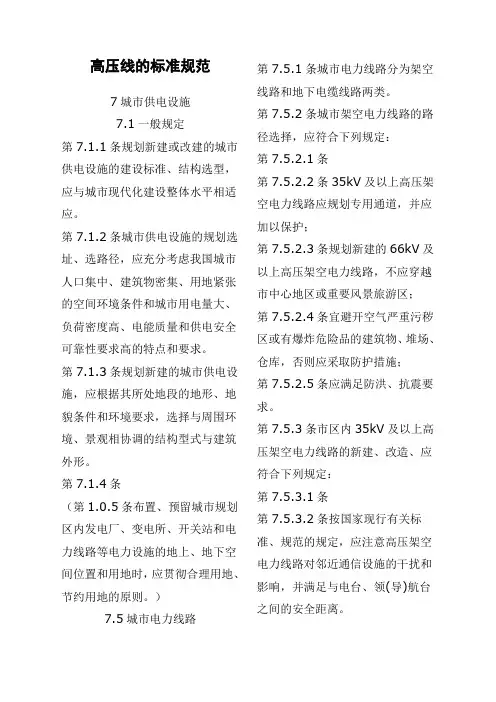 高压线的标准规范

7 城市供电设施

7.1 一般规定

第 7.1.1 条规划新建或改建的城市供电设施的建设标准、结构选型，应与城市现代化建设整体水平相适应。

第 7.1.2 条城市供电设施的规划选址、选路径，应充分考虑我国城市人口集中、建筑物密集、用地紧张的空间环境条件和城市用电量大、负荷密度高、电能质量和供电安全可靠性要求高的特点和要求。

第 7.1.3 条规划新建的城市供电设施，应根据其所处地段的地形、地貌条件和环境要求，选择与周围环境、景观相协调的结构型式与建筑外形。

第 7.1.4 条

（第 1.0.5 条布置、预留城市规划区内发电厂、变电所、开关站和电力线路等电力设施的地上、地下空间位置和用地时，应贯彻合理用地、节约用地的原则。）

7.5 城市电力线路

第 7.5.1 条城市电力线路分为架空线路和地下电缆线路两类。

第 7.5.2 条城市架空电力线路的路径选择，应符合下列规定：

第 7.5.2.1 条

第 7.5.2.2 条 35kV 及以上高压架空电力线路应规划专用通道，并应加以保护；

第 7.5.2.3 条规划新建的 66kV 及以上高压架空电力线路，不应穿越市中心地区或重要风景旅游区；

第 7.5.2.4 条宜避开空气严重污秽区或有爆炸危险品的建筑物、堆场、仓库，否则应采取防护措施；

第 7.5.2.5 条应满足防洪、抗震要求。

第 7.5.3 条市区内 35kV 及以上高压架空电力线路的新建、改造、应符合下列规定：

第 7.5.3.1 条

第 7.5.3.2 条按国家现行有关标准、规范的规定，应注意高压架空电力线路对邻近通信设施的干扰和影响，并满足与电台、领(导)航台之间的安全距离。